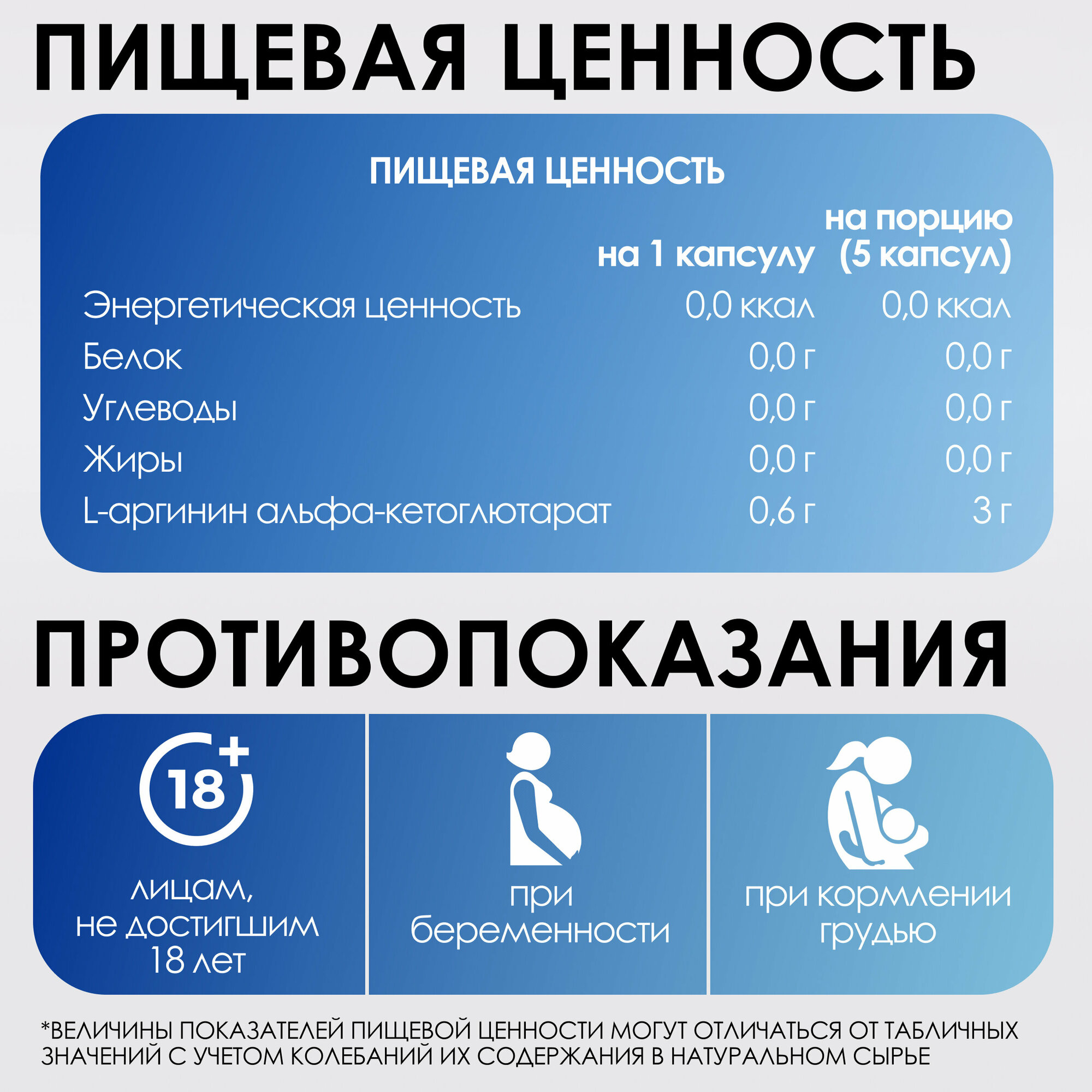 ПИЩЕВАЯ ЦЕННОСТЬ

ПИЩЕВАЯ ЦЕННОСТЬ

| | на 1 капсулу | на порцию (5 капсул) |
|---|---|---|
| Энергетическая ценность | 0,0 ккал | 0,0 ккал |
| Белок | 0,0 г | 0,0 г |
| Углеводы | 0,0 г | 0,0 г |
| Жиры | 0,0 г | 0,0 г |
| L-аргинин альфа-кетоглютарат | 0,6 г | 3 г |

ПРОТИВОПОКАЗАНИЯ

18+

лицам, не достигшим 18 лет

при беременности

при кормлении грудью

*ВЕЛИЧИНЫ ПОКАЗАТЕЛЕЙ ПИЩЕВОЙ ЦЕННОСТИ МОГУТ ОТЛИЧАТЬСЯ ОТ ТАБЛИЧНЫХ ЗНАЧЕНИЙ С УЧЕТОМ КОЛЕБАНИЙ ИХ СОДЕРЖАНИЯ В НАТУРАЛЬНОМ СЫРЬЕ